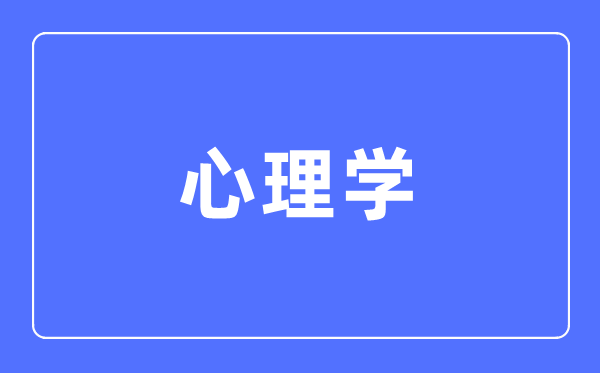 心理学